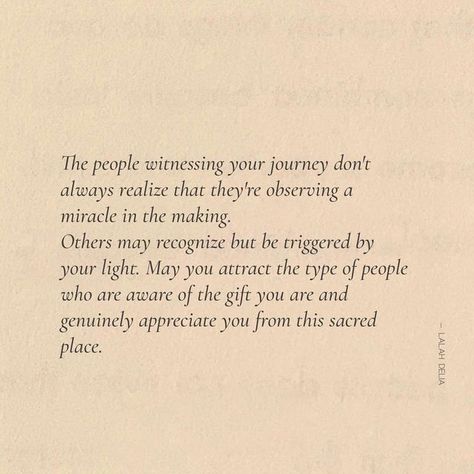 The people witnessing your journey don't always realize that they're observing a miracle in the making.
Others may recognize but be triggered by your light. May you attract the type of people who are aware of the gift you are and genuinely appreciate you from this sacred place.

– LALAH DELIA